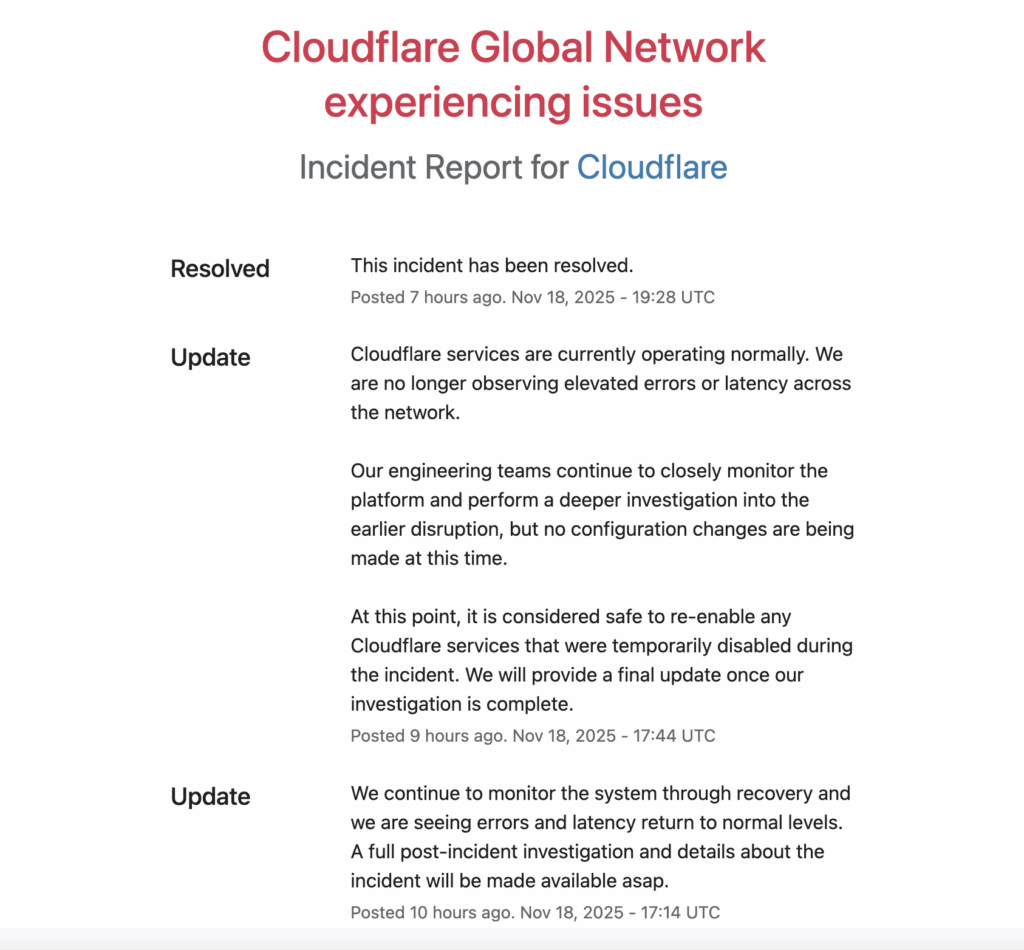 Cloudflare Global Network experiencing issues

Incident Report for Cloudflare

Resolved

This incident has been resolved.

Posted 7 hours ago. Nov 18, 2025 - 19:28 UTC

Update

Cloudflare services are currently operating normally. We are no longer observing elevated errors or latency across the network.

Our engineering teams continue to closely monitor the platform and perform a deeper investigation into the earlier disruption, but no configuration changes are being made at this time.

At this point, it is considered safe to re-enable any Cloudflare services that were temporarily disabled during the incident. We will provide a final update once our investigation is complete.

Posted 9 hours ago. Nov 18, 2025 - 17:44 UTC

Update

We continue to monitor the system through recovery and we are seeing errors and latency return to normal levels. A full post-incident investigation and details about the incident will be made available asap.

Posted 10 hours ago. Nov 18, 2025 - 17:14 UTC